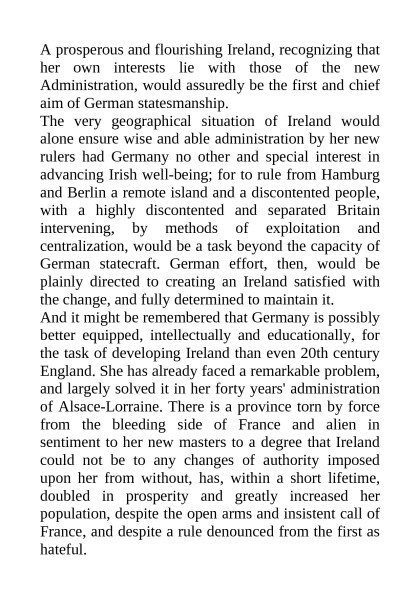 A prosperous and flourishing Ireland, recognizing that her own interests lie with those of the new Administration, would assuredly be the first and chief aim of German statesmanship.

The very geographical situation of Ireland would alone ensure wise and able administration by her new rulers had Germany no other and special interest in advancing Irish well-being; for to rule from Hamburg and Berlin a remote island and a discontented people, with a highly discontented and separated Britain intervening, by methods of exploitation and centralization, would be a task beyond the capacity of German statecraft. German effort, then, would be plainly directed to creating an Ireland satisfied with the change, and fully determined to maintain it.

And it might be remembered that Germany is possibly better equipped, intellectually and educationally, for the task of developing Ireland than even 20th century England. She has already faced a remarkable problem, and largely solved it in her forty years' administration of Alsace-Lorraine. There is a province torn by force from the bleeding side of France and alien in sentiment to her new masters to a degree that Ireland could not be to any changes of authority imposed upon her from without, has, within a short lifetime, doubled in prosperity and greatly increased her population, despite the open arms and insistent call of France, and despite a rule denounced from the first as hateful.